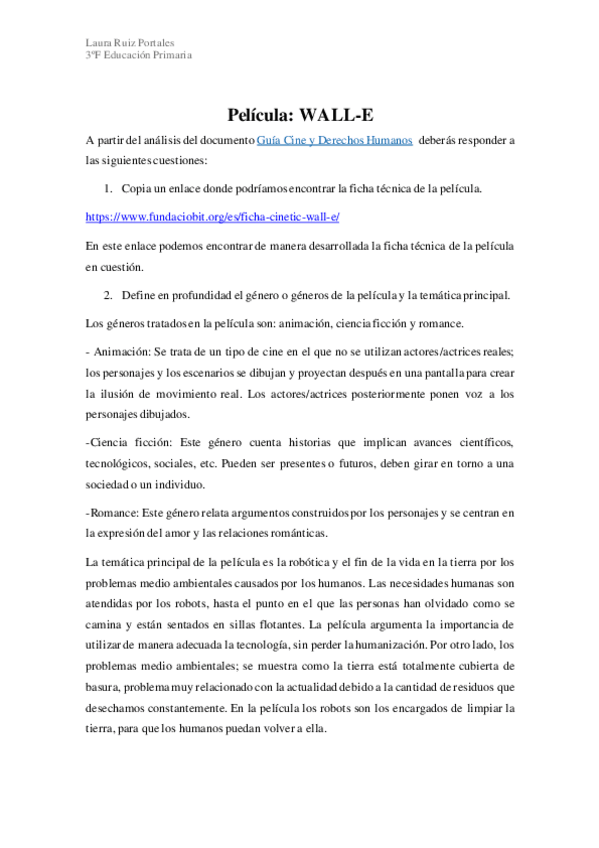 Laura Ruiz Portales
3ºF Educación Primaria

Película: WALL-E

A partir del análisis del documento Guía Cine y Derechos Humanos deberás responder a las siguientes cuestiones:

1. Copia un enlace donde podríamos encontrar la ficha técnica de la película.

https://www.fundaciobit.org/es/ficha-cinetic-wall-e/

En este enlace podemos encontrar de manera desarrollada la ficha técnica de la película en cuestión.

2. Define en profundidad el género o géneros de la película y la temática principal.

Los géneros tratados en la película son: animación, ciencia ficción y romance.

- Animación: Se trata de un tipo de cine en el que no se utilizan actores/actrices reales; los personajes y los escenarios se dibujan y proyectan después en una pantalla para crear la ilusión de movimiento real. Los actores/actrices posteriormente ponen voz a los personajes dibujados.

-Ciencia ficción: Este género cuenta historias que implican avances científicos, tecnológicos, sociales, etc. Pueden ser presentes o futuros, deben girar en torno a una sociedad o un individuo.

-Romance: Este género relata argumentos construidos por los personajes y se centran en la expresión del amor y las relaciones románticas.

La temática principal de la película es la robótica y el fin de la vida en la tierra por los problemas medio ambientales causados por los humanos. Las necesidades humanas son atendidas por los robots, hasta el punto en el que las personas han olvidado como se camina y están sentados en sillas flotantes. La película argumenta la importancia de utilizar de manera adecuada la tecnología, sin perder la humanización. Por otro lado, los problemas medio ambientales; se muestra como la tierra está totalmente cubierta de basura, problema muy relacionado con la actualidad debido a la cantidad de residuos que desechamos constantemente. En la película los robots son los encargados de limpiar la tierra, para que los humanos puedan volver a ella.